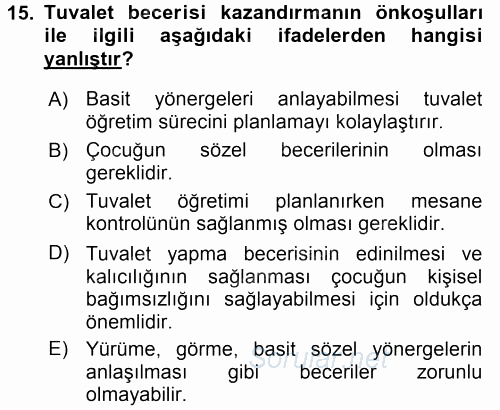 15. Tuvalet becerisi kazandırmanın önkoşulları ile ilgili aşağıdaki ifadelerden hangisi yanlıştır?

A) Basit yönergeleri anlayabilmesi tuvalet öğretim sürecini planlamayı kolaylaştırır.
B) Çocuğun sözel becerilerinin olması gereklidir.
C) Tuvalet öğretimi planlanırken mesane kontrolünün sağlanmış olması gereklidir.
D) Tuvalet yapma becerisinin edinilmesi ve kalıcılığının sağlanması çocuğun kişisel bağımsızlığını sağlayabilmesi için oldukça önemlidir.
E) Yürüme, görme, basit sözel yönergelerin anlaşılması gibi beceriler zorunlu olmayabilir.

sorular.net